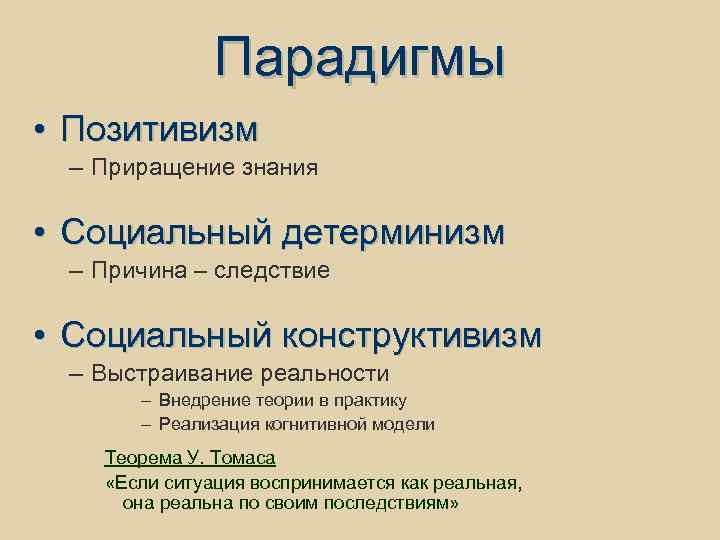 Парадигмы

• Позитивизм
– Приращение знания

• Социальный детерминизм
– Причина – следствие

• Социальный конструктивизм
– Выстраивание реальности
– Внедрение теории в практику
– Реализация когнитивной модели

Теорема У. Томаса
«Если ситуация воспринимается как реальная, она реальна по своим последствиям»